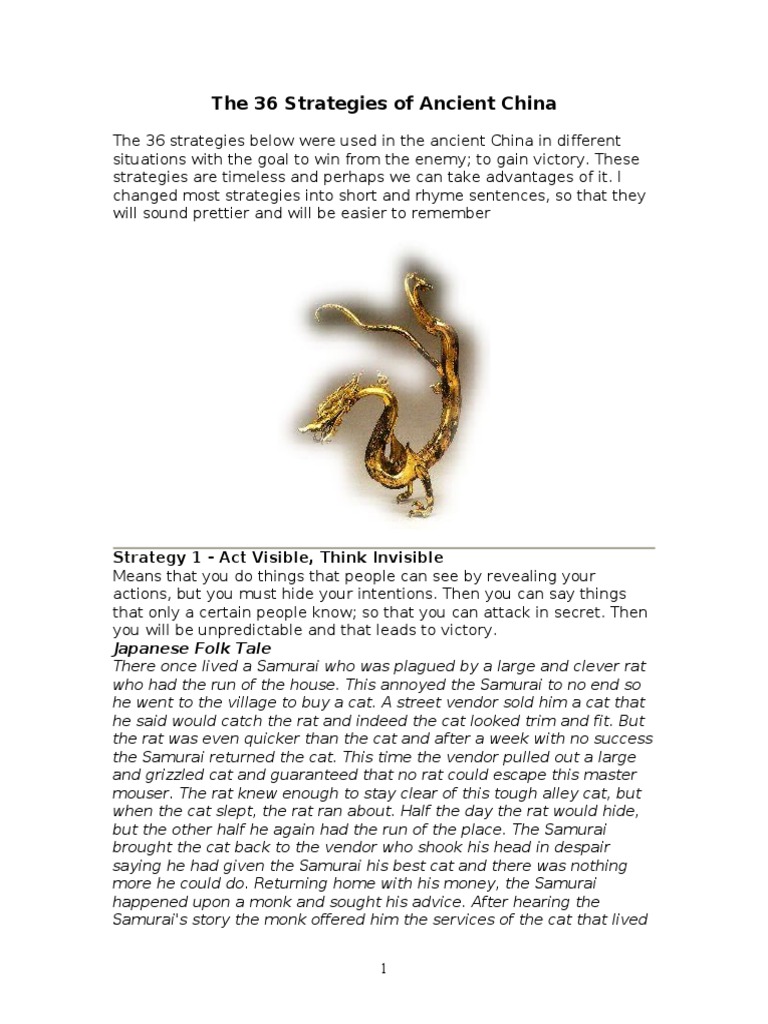 The 36 Strategies of Ancient China

The 36 strategies below were used in the ancient China in different situations with the goal to win from the enemy; to gain victory. These strategies are timeless and perhaps we can take advantages of it. I changed most strategies into short and rhyme sentences, so that they will sound prettier and will be easier to remember

Strategy 1 - Act Visible, Think Invisible
Means that you do things that people can see by revealing your actions, but you must hide your intentions. Then you can say things that only a certain people know; so that you can attack in secret. Then you will be unpredictable and that leads to victory.
Japanese Folk Tale
There once lived a Samurai who was plagued by a large and clever rat who had the run of the house. This annoyed the Samurai to no end so he went to the village to buy a cat. A street vendor sold him a cat that he said would catch the rat and indeed the cat looked trim and fit. But the rat was even quicker than the cat and after a week with no success the Samurai returned the cat. This time the vendor pulled out a large and grizzled cat and guaranteed that no rat could escape this master mouser. The rat knew enough to stay clear of this tough alley cat, but when the cat slept, the rat ran about. Half the day the rat would hide, but the other half he again had the run of the place. The Samurai brought the cat back to the vendor who shook his head in despair saying he had given the Samurai his best cat and there was nothing more he could do. Returning home with his money, the Samurai happened upon a monk and sought his advice. After hearing the Samurai's story the monk offered him the services of the cat that lived

1